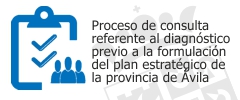 Proceso de consulta referente al diagnóstico previo a la formulación del plan estratégico de la provincia de Ávila